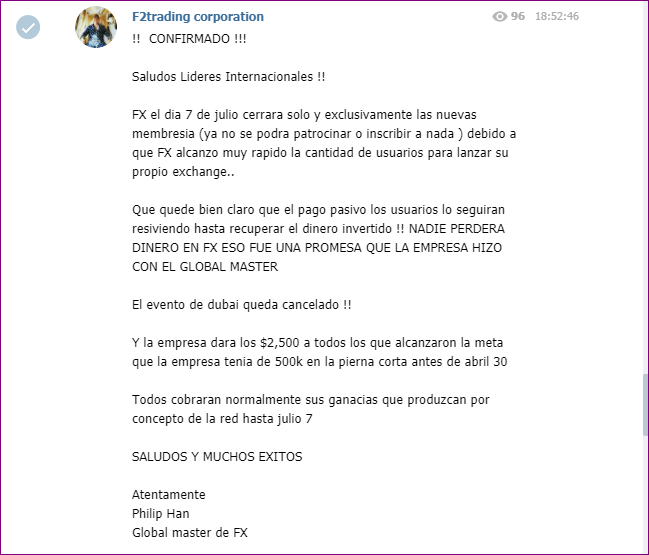 F2trading corporation

96 18:52:46

!! CONFIRMADO !!!

Saludos Lideres Internacionales !!

FX el dia 7 de julio cerrara solo y exclusivamente las nuevas membresia (ya no se podra patrocinar o inscribir a nada ) debido a que FX alcanzo muy rapido la cantidad de usuarios para lanzar su propio exchange..

Que quede bien claro que el pago pasivo los usuarios lo seguiran resiviendo hasta recuperar el dinero invertido !! NADIE PERDERA DINERO EN FX ESO FUE UNA PROMESA QUE LA EMPRESA HIZO CON EL GLOBAL MASTER

El evento de dubai queda cancelado !!

Y la empresa dara los $2,500 a todos los que alcanzaron la meta que la empresa tenia de 500k en la pierna corta antes de abril 30

Todos cobraran normalmente sus ganacias que produzcan por concepto de la red hasta julio 7

SALUDOS Y MUCHOS EXITOS

Atentamente
Philip Han
Global master de FX